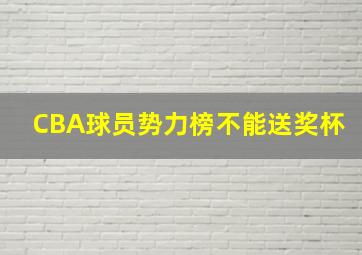 CBA球员势力榜不能送奖杯